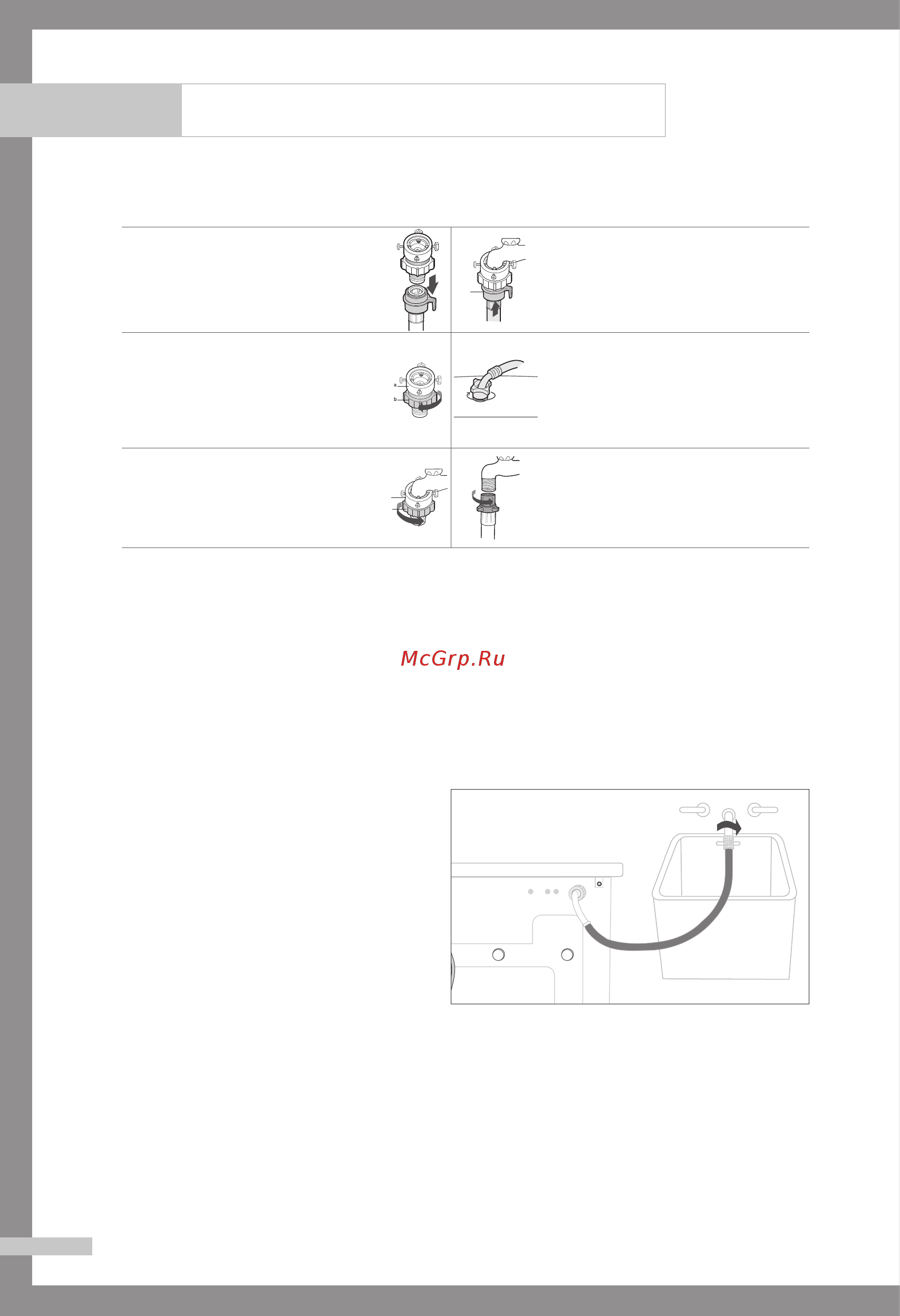 a

b

McGrp.Ru